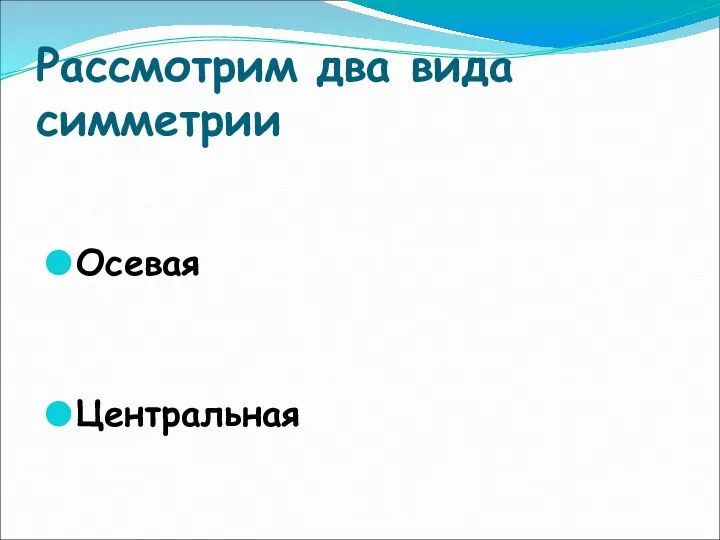 Рассмотрим два вида симметрии

Осевая

Центральная